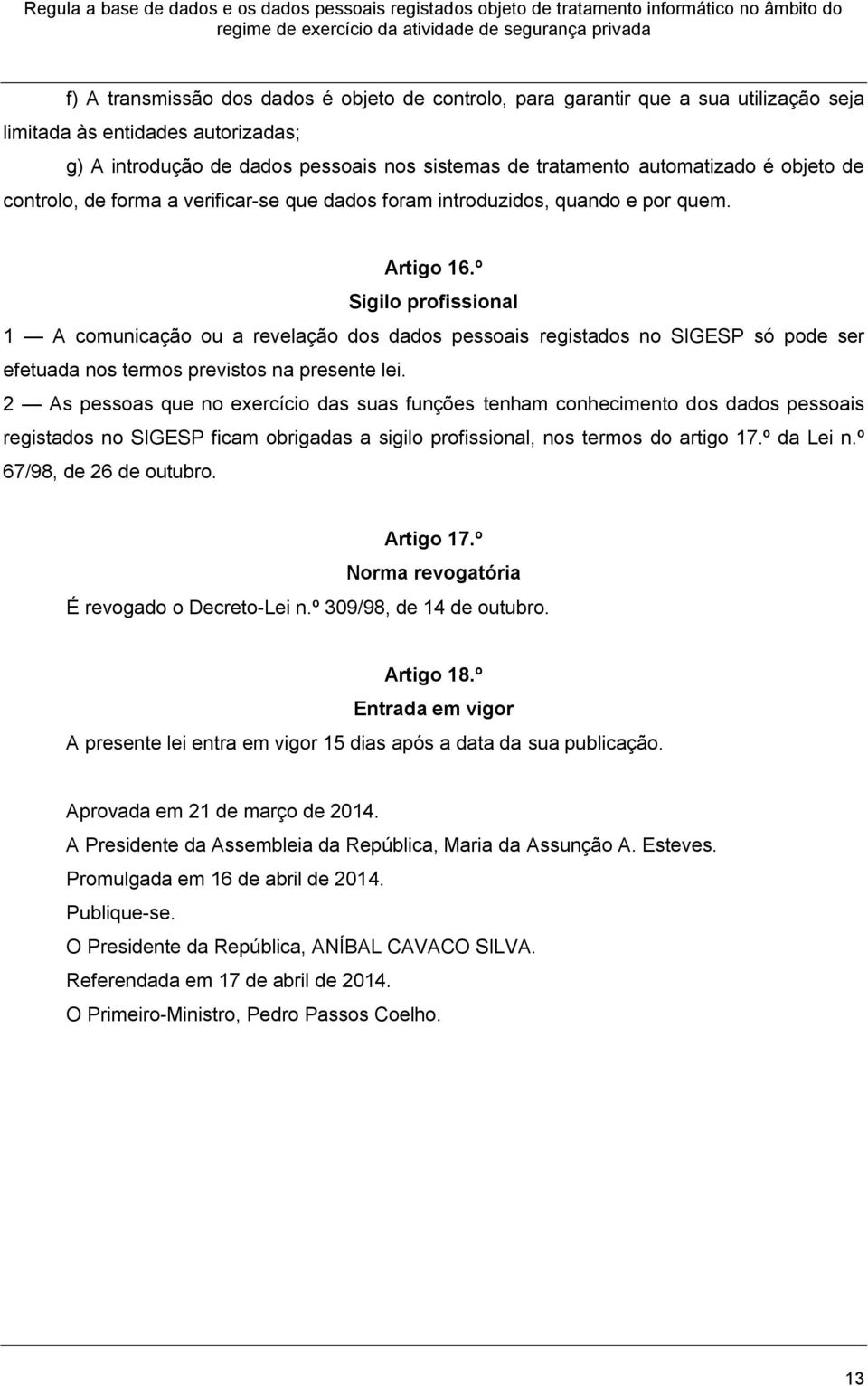 Regula a base de dados e os dados pessoais registados objeto de tratamento informático no âmbito do regime de exercício da atividade de segurança privada

f) A transmissão dos dados é objeto de controlo, para garantir que a sua utilização seja limitada às entidades autorizadas;

g) A introdução de dados pessoais nos sistemas de tratamento automatizado é objeto de controlo, de forma a verificar-se que dados foram introduzidos, quando e por quem.

Artigo 16.º
Sigilo profissional

1 — A comunicação ou a revelação dos dados pessoais registados no SIGESP só pode ser efetuada nos termos previstos na presente lei.

2 — As pessoas que no exercício das suas funções tenham conhecimento dos dados pessoais registados no SIGESP ficam obrigadas a sigilo profissional, nos termos do artigo 17.º da Lei n.º 67/98, de 26 de outubro.

Artigo 17.º
Norma revogatória

É revogado o Decreto-Lei n.º 309/98, de 14 de outubro.

Artigo 18.º
Entrada em vigor

A presente lei entra em vigor 15 dias após a data da sua publicação.

Aprovada em 21 de março de 2014.

A Presidente da Assembleia da República, Maria da Assunção A. Esteves.

Promulgada em 16 de abril de 2014.

Publique-se.

O Presidente da República, ANÍBAL CAVACO SILVA.

Referendada em 17 de abril de 2014.

O Primeiro-Ministro, Pedro Passos Coelho.

13